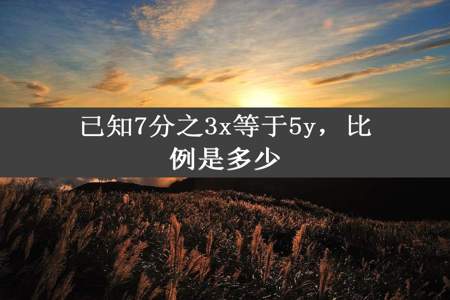 已知7分之3x等于5y，比例是多少